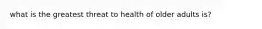 what is the greatest threat to health of older adults is?